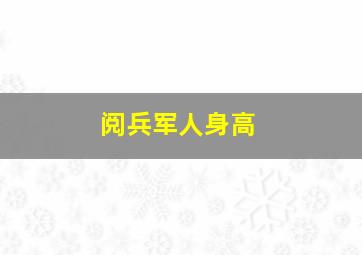 阅兵军人身高